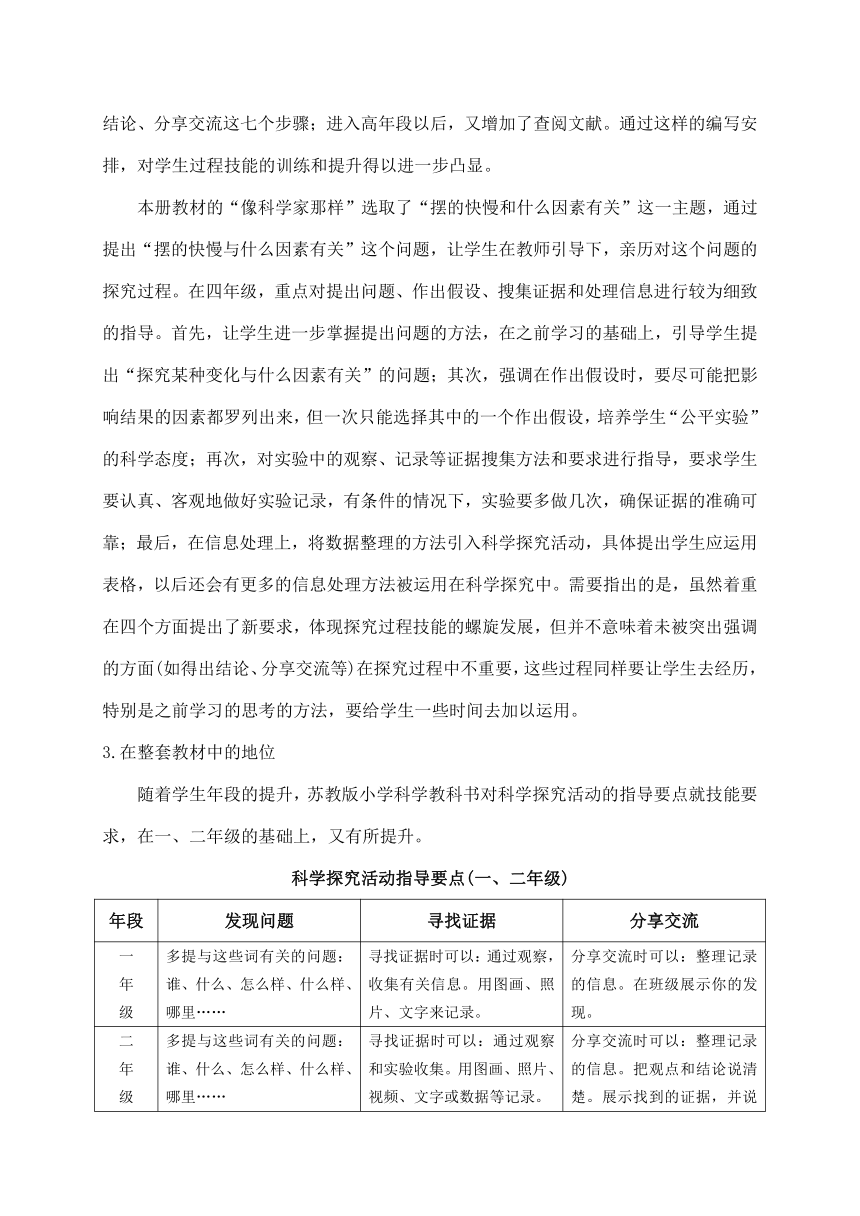 结论、分享交流这七个步骤；进入高年段以后，又增加了查阅文献。通过这样的编写安排，对学生过程技能的训练和提升得以进一步凸显。

本册教材的“像科学家那样”选取了“摆的快慢和什么因素有关”这一主题，通过提出“摆的快慢与什么因素有关”这个问题，让学生在教师引导下，亲历对这个问题的探究过程。在四年级，重点对提出问题、作出假设、搜集证据和处理信息进行较为细致的指导。首先，让学生进一步掌握提出问题的方法，在之前学习的基础上，引导学生提出“探究某种变化与什么因素有关”的问题；其次，强调在作出假设时，要尽可能把影响结果的因素都罗列出来，但一次只能选择其中的一个作出假设，培养学生“公平实验”的科学态度；再次，对实验中的观察、记录等证据搜集方法和要求进行指导，要求学生要认真、客观地做好实验记录，有条件的情况下，实验要多做几次，确保证据的准确可靠；最后，在信息处理上，将数据整理的方法引入科学探究活动，具体提出学生应运用表格，以后还会有更多的信息处理方法被运用在科学探究中。需要指出的是，虽然着重在四个方面提出了新要求，体现探究过程技能的螺旋发展，但并不意味着未被突出强调的方面(如得出结论、分享交流等)在探究过程中不重要，这些过程同样要让学生去经历，特别是之前学习的思考的方法，要给学生一些时间去加以运用。

3.在整套教材中的地位

随着学生年段的提升，苏教版小学科学教科书对科学探究活动的指导要点就技能要求，在一、二年级的基础上，又有所提升。

科学探究活动指导要点(一、二年级)

| 年段 | 发现问题 | 寻找证据 | 分享交流 |
|---|---|---|---|
| 一年级 | 多提与这些词有关的问题：谁、什么、怎么样、什么样、哪里…… | 寻找证据时可以：通过观察，收集有关信息。用图画、照片、文字来记录。 | 分享交流时可以：整理记录的信息。在班级展示你的发现。 |
| 二年级 | 多提与这些词有关的问题：谁、什么、怎么样、什么样、哪里…… | 寻找证据时可以：通过观察和实验收集。用图画、照片、视频、文字或数据等记录。 | 分享交流时可以：整理记录的信息。把观点和结论说清楚。展示找到的证据，并说 |